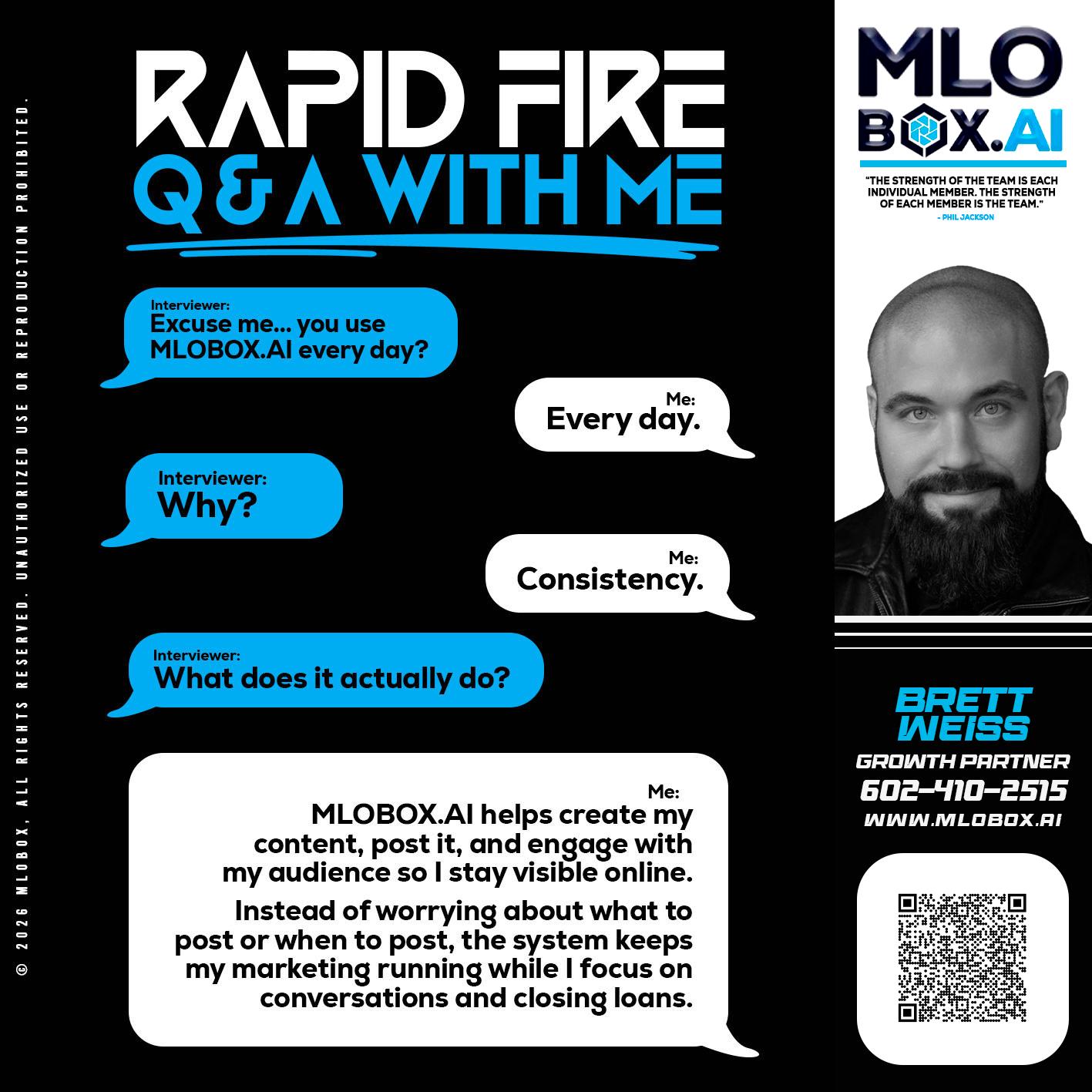 © 2026 MLOBOX, ALL RIGHTS RESERVED. UNAUTHORIZED USE OR REPRODUCTION PROHIBITED.

RAPID FIRE
Q & A WITH ME

Interviewer:
Excuse me... you use MLOBOX.AI every day?

Me:
Every day.

Interviewer:
Why?

Me:
Consistency.

Interviewer:
What does it actually do?

Me:
MLOBOX.AI helps create my content, post it, and engage with my audience so I stay visible online.

Instead of worrying about what to post or when to post, the system keeps my marketing running while I focus on conversations and closing loans.

MLO BOX.AI

"THE STRENGTH OF THE TEAM IS EACH INDIVIDUAL MEMBER. THE STRENGTH OF EACH MEMBER IS THE TEAM."
- PHIL JACKSON

BRETT WEISS
GROWTH PARTNER
602-410-2515
WWW.MLOBOX.AI